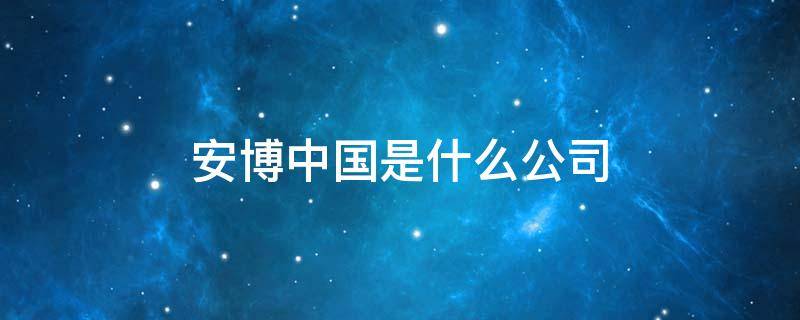 安博中国是什么公司